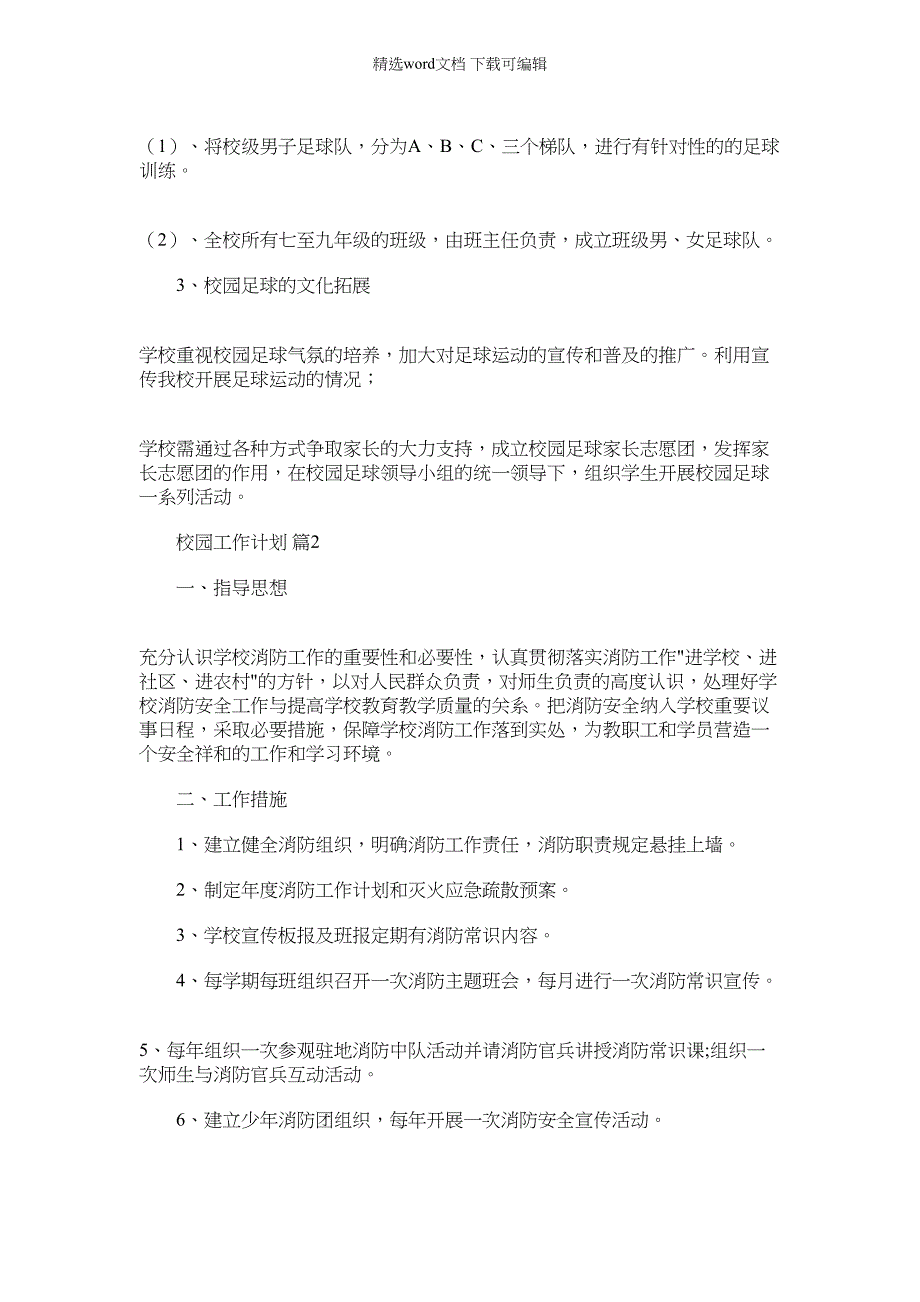 精选word文档 下载可编辑

（1）、将校级男子足球队，分为A、B、C、三个梯队，进行有针对性的的足球训练。

（2）、全校所有七至九年级的班级，由班主任负责，成立班级男、女足球队。

3、校园足球的文化拓展

学校重视校园足球气氛的培养，加大对足球运动的宣传和普及的推广。利用宣传我校开展足球运动的情况；

学校需通过各种方式争取家长的大力支持，成立校园足球家长志愿团，发挥家长志愿团的作用，在校园足球领导小组的统一领导下，组织学生开展校园足球一系列活动。

校园工作计划 篇2

一、指导思想

充分认识学校消防工作的重要性和必要性，认真贯彻落实消防工作"进学校、进社区、进农村"的方针，以对人民群众负责，对师生负责的高度认识，处理好学校消防安全工作与提高学校教育教学质量的关系。把消防安全纳入学校重要议事日程，采取必要措施，保障学校消防工作落到实处，为教职工和学员营造一个安全祥和的工作和学习环境。

二、工作措施

1、建立健全消防组织，明确消防工作责任，消防职责规定悬挂上墙。

2、制定年度消防工作计划和灭火应急疏散预案。

3、学校宣传板报及班报定期有消防常识内容。

4、每学期每班组织召开一次消防主题班会，每月进行一次消防常识宣传。

5、每年组织一次参观驻地消防中队活动并请消防官兵讲授消防常识课;组织一次师生与消防官兵互动活动。

6、建立少年消防团组织，每年开展一次消防安全宣传活动。